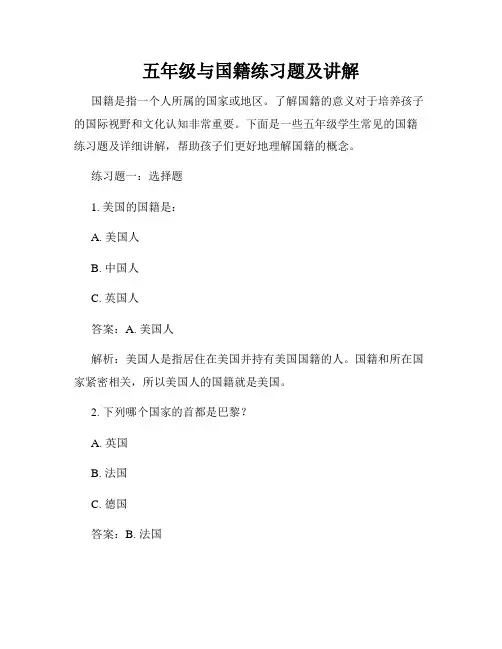 五年级与国籍练习题及讲解

国籍是指一个人所属的国家或地区。了解国籍的意义对于培养孩子的国际视野和文化认知非常重要。下面是一些五年级学生常见的国籍练习题及详细讲解，帮助孩子们更好地理解国籍的概念。

练习题一：选择题

1. 美国的国籍是：

A. 美国人

B. 中国人

C. 英国人

答案：A. 美国人

解析：美国人是指居住在美国并持有美国国籍的人。国籍和所在国家紧密相关，所以美国人的国籍就是美国。

2. 下列哪个国家的首都是巴黎？

A. 英国

B. 法国

C. 德国

答案：B. 法国